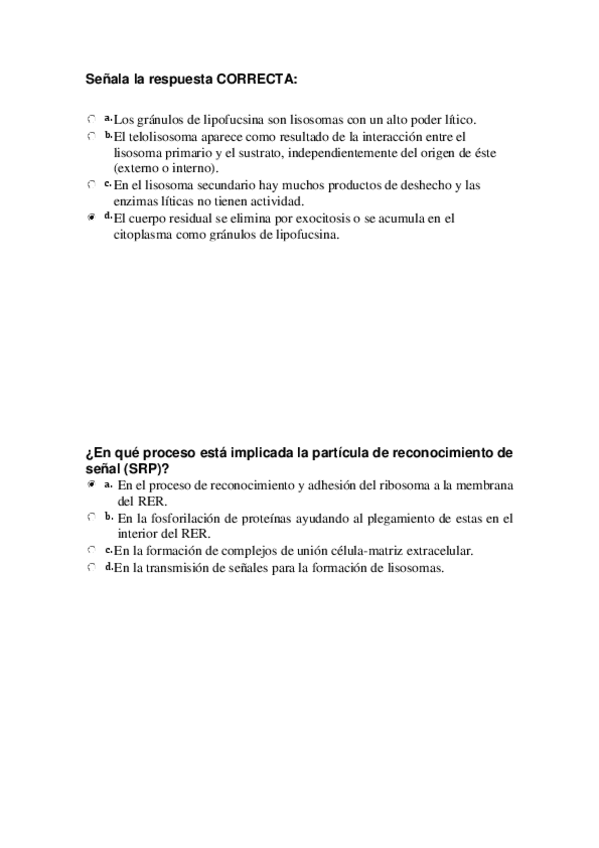 Señala la respuesta CORRECTA:

a. Los gránulos de lipofucsina son lisosomas con un alto poder lítico.
b. El telolisosoma aparece como resultado de la interacción entre el lisosoma primario y el sustrato, independientemente del origen de éste (externo o interno).
c. En el lisosoma secundario hay muchos productos de deshecho y las enzimas líticas no tienen actividad.
d. El cuerpo residual se elimina por exocitosis o se acumula en el citoplasma como gránulos de lipofucsina.

¿En qué proceso está implicada la partícula de reconocimiento de señal (SRP)?
a. En el proceso de reconocimiento y adhesión del ribosoma a la membrana del RER.
b. En la fosforilación de proteínas ayudando al plegamiento de estas en el interior del RER.
c. En la formación de complejos de unión célula-matriz extracelular.
d. En la transmisión de señales para la formación de lisosomas.